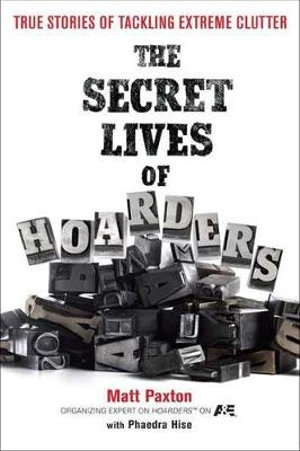 TRUE STORIES OF TACKLING EXTREME CLUTTER

THE SECRET LIVES OF HOARDERS

Matt Paxton

ORGANIZING EXPERT ON HOARDERS™ ON A&E

with Phaedra Hise